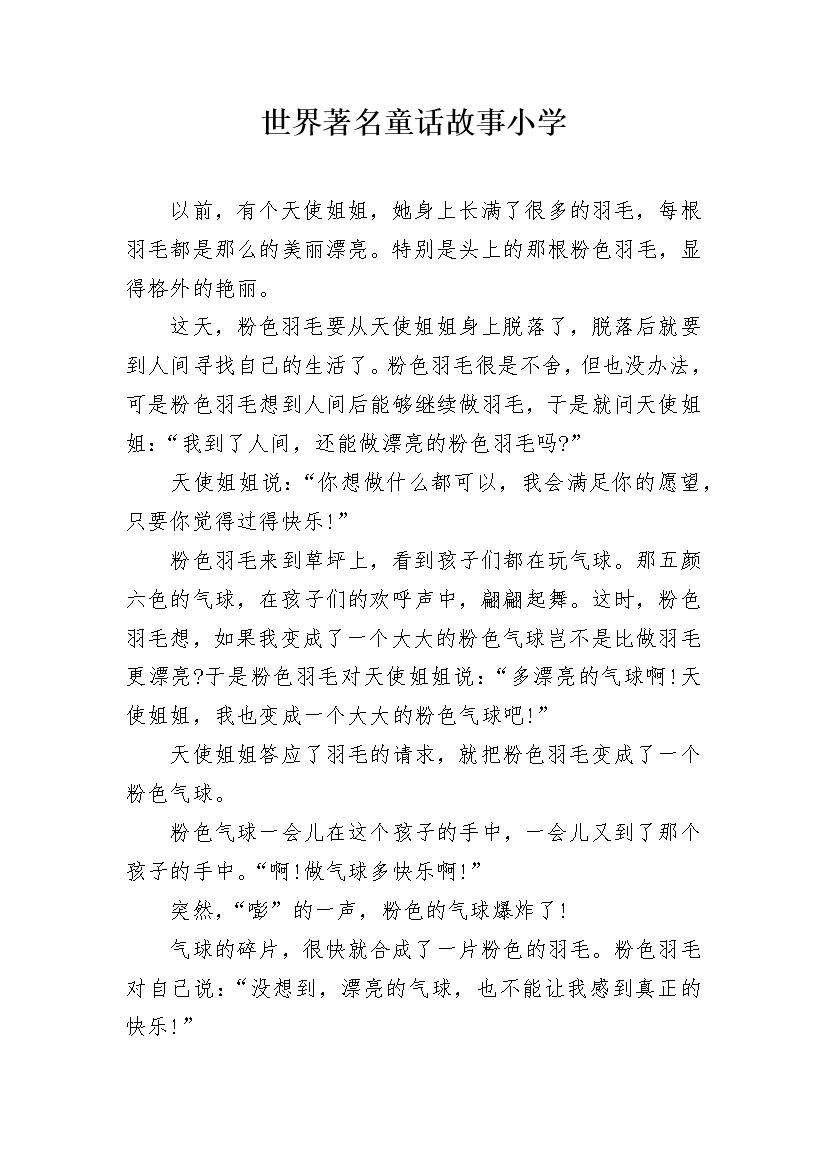 世界著名童话故事小学

以前，有个天使姐姐，她身上长满了很多的羽毛，每根羽毛都是那么的美丽漂亮。特别是头上的那根粉色羽毛，显得格外的艳丽。

这天，粉色羽毛要从天使姐姐身上脱落了，脱落后就要到人间寻找自己的生活了。粉色羽毛很是不舍，但也没办法，可是粉色羽毛想到人间后能够继续做羽毛，于是就问天使姐姐：“我到了人间，还能做漂亮的粉色羽毛吗?”

天使姐姐说：“你想做什么都可以，我会满足你的愿望，只要你觉得过得快乐!”

粉色羽毛来到草坪上，看到孩子们都在玩气球。那五颜六色的气球，在孩子们的欢呼声中，翩翩起舞。这时，粉色羽毛想，如果我变成了一个大大的粉色气球岂不是比做羽毛更漂亮?于是粉色羽毛对天使姐姐说：“多漂亮的气球啊!天使姐姐，我也变成一个大大的粉色气球吧!”

天使姐姐答应了羽毛的请求，就把粉色羽毛变成了一个粉色气球。

粉色气球一会儿在这个孩子的手中，一会儿又到了那个孩子的手中。“啊!做气球多快乐啊!”

突然，“嘭”的一声，粉色的气球爆炸了!

气球的碎片，很快就合成了一片粉色的羽毛。粉色羽毛对自己说：“没想到，漂亮的气球，也不能让我感到真正的快乐!”